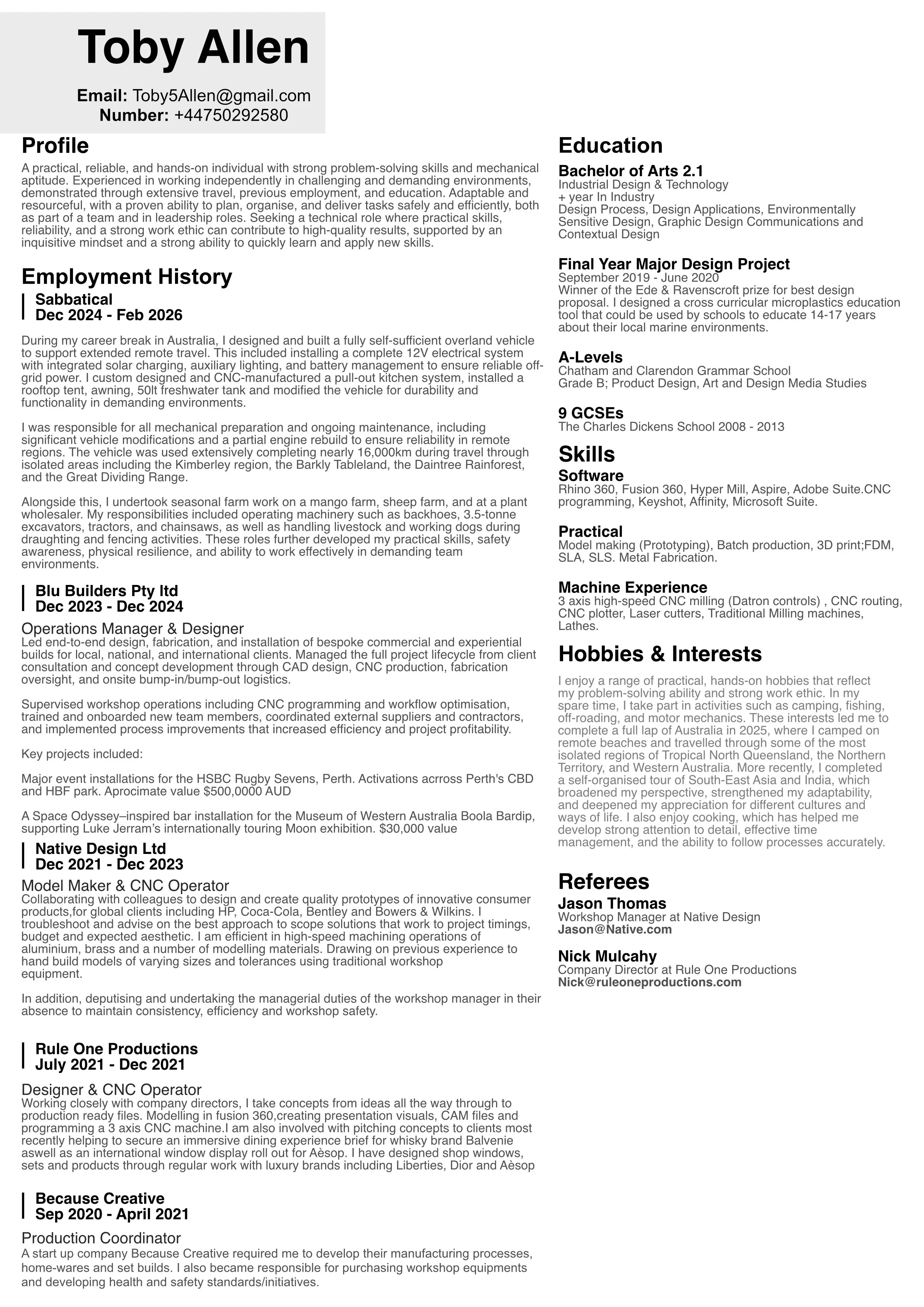 Toby Allen

Email: Toby5Allen@gmail.com
Number: +44750292580

Profile
A practical, reliable, and hands-on individual with strong problem-solving skills and mechanical aptitude. Experienced in working independently in challenging and demanding environments, demonstrated through extensive travel, previous employment, and education. Adaptable and resourceful, with a proven ability to plan, organise, and deliver tasks safely and efficiently, both as part of a team and in leadership roles. Seeking a technical role where practical skills, reliability, and a strong work ethic can contribute to high-quality results, supported by an inquisitive mindset and a strong ability to quickly learn and apply new skills.

Employment History
Sabbatical
Dec 2024 - Feb 2026

During my career break in Australia, I designed and built a fully self-sufficient overland vehicle to support extended remote travel. This included installing a complete 12V electrical system with integrated solar charging, auxiliary lighting, and battery management to ensure reliable off-grid power. I custom designed and CNC-manufactured a pull-out kitchen system, installed a rooftop tent, awning, 50lt freshwater tank and modified the vehicle for durability and functionality in demanding environments.

I was responsible for all mechanical preparation and ongoing maintenance, including significant vehicle modifications and a partial engine rebuild to ensure reliability in remote regions. The vehicle was used extensively completing nearly 16,000km during travel through isolated areas including the Kimberley region, the Barkly Tableland, the Daintree Rainforest, and the Great Dividing Range.

Alongside this, I undertook seasonal farm work on a mango farm, sheep farm, and at a plant wholesaler. My responsibilities included operating machinery such as backhoes, 3.5-tonne excavators, tractors, and chainsaws, as well as handling livestock and working dogs during draughting and fencing activities. These roles further developed my practical skills, safety awareness, physical resilience, and ability to work effectively in demanding team environments.

Blu Builders Pty ltd
Dec 2023 - Dec 2024

Operations Manager & Designer
Led end-to-end design, fabrication, and installation of bespoke commercial and experiential builds for local, national, and international clients. Managed the full project lifecycle from client consultation and concept development through CAD design, CNC production, fabrication oversight, and onsite bump-in/bump-out logistics.

Supervised workshop operations including CNC programming and workflow optimisation, trained and onboarded new team members, coordinated external suppliers and contractors, and implemented process improvements that increased efficiency and project profitability.

Key projects included:

Major event installations for the HSBC Rugby Sevens, Perth. Activations acrross Perth's CBD and HBF park. Aprocimate value $500,0000 AUD

A Space Odyssey–inspired bar installation for the Museum of Western Australia Boola Bardip, supporting Luke Jerram's internationally touring Moon exhibition. $30,000 value

Native Design Ltd
Dec 2021 - Dec 2023

Model Maker & CNC Operator
Collaborating with colleagues to design and create quality prototypes of innovative consumer products,for global clients including HP, Coca-Cola, Bentley and Bowers & Wilkins. I troubleshoot and advise on the best approach to scope solutions that work to project timings, budget and expected aesthetic. I am efficient in high-speed machining operations of aluminium, brass and a number of modelling materials. Drawing on previous experience to hand build models of varying sizes and tolerances using traditional workshop equipment.

In addition, deputising and undertaking the managerial duties of the workshop manager in their absence to maintain consistency, efficiency and workshop safety.

Rule One Productions
July 2021 - Dec 2021

Designer & CNC Operator
Working closely with company directors, I take concepts from ideas all the way through to production ready files. Modelling in fusion 360,creating presentation visuals, CAM files and programming a 3 axis CNC machine.I am also involved with pitching concepts to clients most recently helping to secure an immersive dining experience brief for whisky brand Balvenie aswell as an international window display roll out for Aèsop. I have designed shop windows, sets and products through regular work with luxury brands including Liberties, Dior and Aèsop

Because Creative
Sep 2020 - April 2021

Production Coordinator
A start up company Because Creative required me to develop their manufacturing processes, home-wares and set builds. I also became responsible for purchasing workshop equipments and developing health and safety standards/initiatives.

Education
Bachelor of Arts 2.1
Industrial Design & Technology
+ year In Industry
Design Process, Design Applications, Environmentally Sensitive Design, Graphic Design Communications and Contextual Design

Final Year Major Design Project
September 2019 - June 2020
Winner of the Ede & Ravenscroft prize for best design proposal. I designed a cross curricular microplastics education tool that could be used by schools to educate 14-17 years about their local marine environments.

A-Levels
Chatham and Clarendon Grammar School
Grade B; Product Design, Art and Design Media Studies

9 GCSEs
The Charles Dickens School 2008 - 2013

Skills
Software
Rhino 360, Fusion 360, Hyper Mill, Aspire, Adobe Suite.CNC programming, Keyshot, Affinity, Microsoft Suite.

Practical
Model making (Prototyping), Batch production, 3D print;FDM, SLA, SLS. Metal Fabrication.

Machine Experience
3 axis high-speed CNC milling (Datron controls) , CNC routing, CNC plotter, Laser cutters, Traditional Milling machines, Lathes.

Hobbies & Interests
I enjoy a range of practical, hands-on hobbies that reflect my problem-solving ability and strong work ethic. In my spare time, I take part in activities such as camping, fishing, off-roading, and motor mechanics. These interests led me to complete a full lap of Australia in 2025, where I camped on remote beaches and travelled through some of the most isolated regions of Tropical North Queensland, the Northern Territory, and Western Australia. More recently, I completed a self-organised tour of South-East Asia and India, which broadened my perspective, strengthened my adaptability, and deepened my appreciation for different cultures and ways of life. I also enjoy cooking, which has helped me develop strong attention to detail, effective time management, and the ability to follow processes accurately.

Referees
Jason Thomas
Workshop Manager at Native Design
Jason@Native.com

Nick Mulcahy
Company Director at Rule One Productions
Nick@ruleoneproductions.com